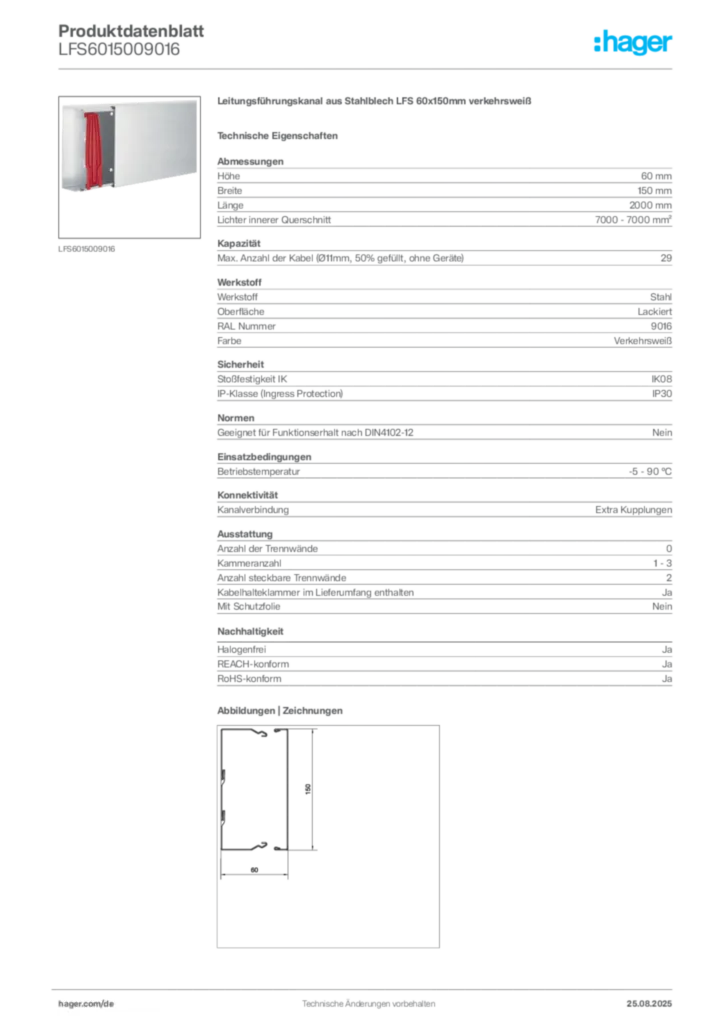 Produktdatenblatt
LFS6015009016

:hager

LFS6015009016

Leitungsführungskanal aus Stahlblech LFS 60x150mm verkehrsweiß

Technische Eigenschaften

Abmessungen

| | |
|---|---|
| Höhe | 60 mm |
| Breite | 150 mm |
| Länge | 2000 mm |
| Lichter innerer Querschnitt | 7000 - 7000 mm² |

Kapazität

| | |
|---|---|
| Max. Anzahl der Kabel (Ø11mm, 50% gefüllt, ohne Geräte) | 29 |

Werkstoff

| | |
|---|---|
| Werkstoff | Stahl |
| Oberfläche | Lackiert |
| RAL Nummer | 9016 |
| Farbe | Verkehrsweiß |

Sicherheit

| | |
|---|---|
| Stoßfestigkeit IK | IK08 |
| IP-Klasse (Ingress Protection) | IP30 |

Normen

| | |
|---|---|
| Geeignet für Funktionserhalt nach DIN4102-12 | Nein |

Einsatzbedingungen

| | |
|---|---|
| Betriebstemperatur | -5 - 90 °C |

Konnektivität

| | |
|---|---|
| Kanalverbindung | Extra Kupplungen |

Ausstattung

| | |
|---|---|
| Anzahl der Trennwände | 0 |
| Kammeranzahl | 1 - 3 |
| Anzahl steckbare Trennwände | 2 |
| Kabelhalteklammer im Lieferumfang enthalten | Ja |
| Mit Schutzfolie | Nein |

Nachhaltigkeit

| | |
|---|---|
| Halogenfrei | Ja |
| REACH-konform | Ja |
| RoHS-konform | Ja |

Abbildungen | Zeichnungen

150
60

hager.com/de
Technische Änderungen vorbehalten
25.08.2025